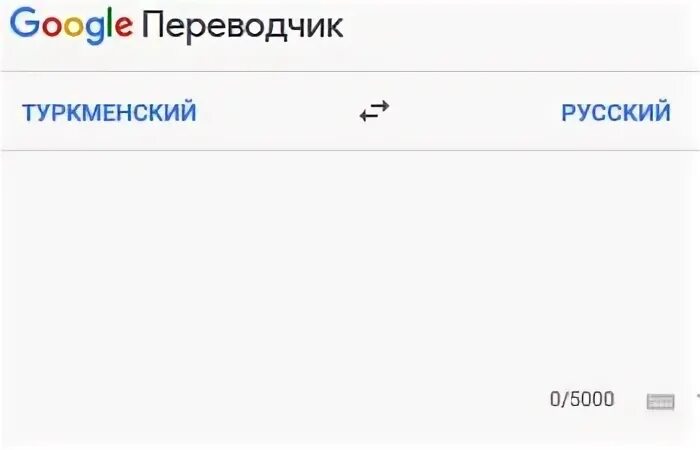 Google Переводчик

ТУРКМЕНСКИЙ

РУССКИЙ

0/5000